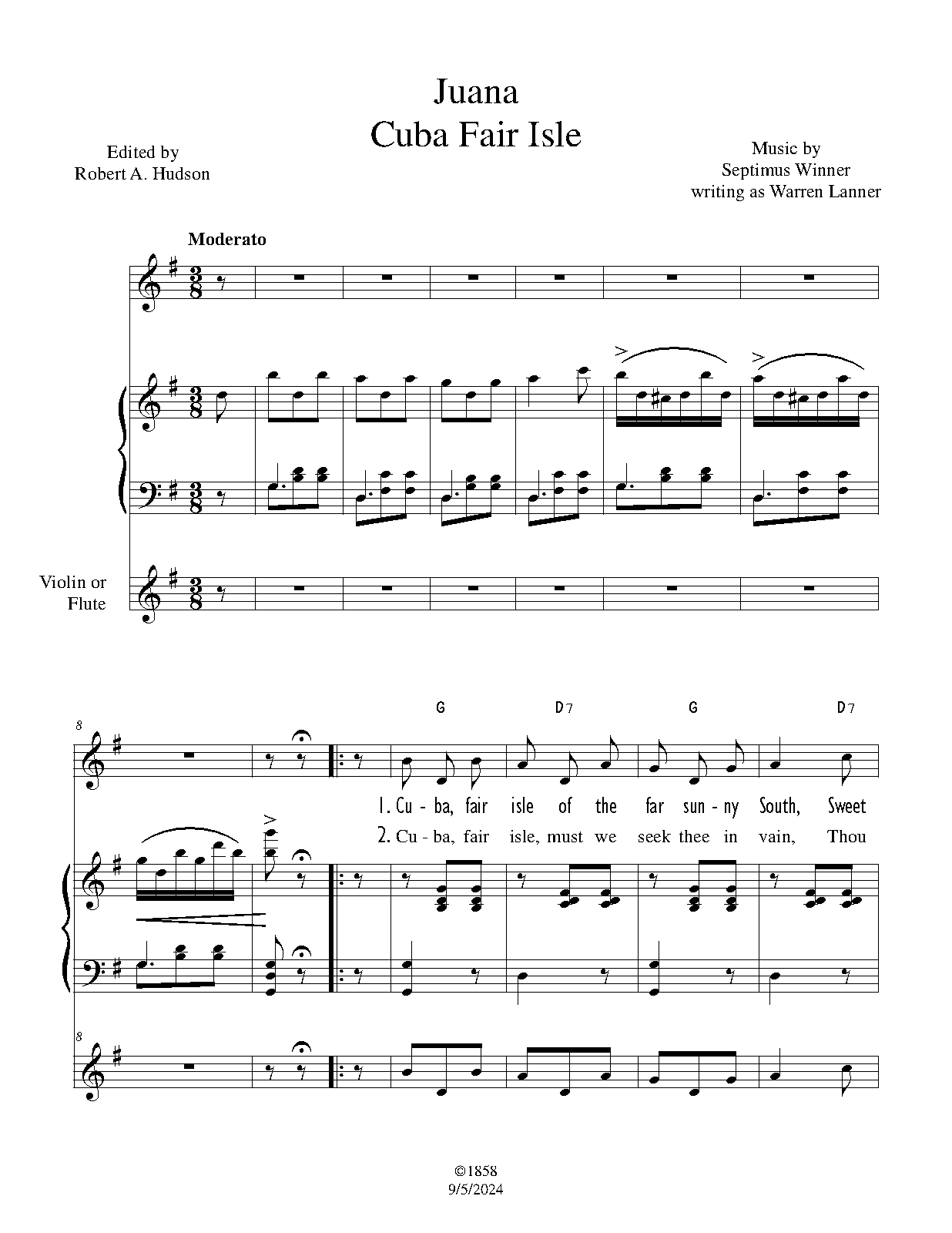 Juana
Cuba Fair Isle

Edited by
Robert A. Hudson

Music by
Septimus Winner
writing as Warren Lanner

Moderato

Violin or
Flute

8

G D7 G D7

1. Cu - ba, fair isle of the far sun - ny South, Sweet

2. Cu - ba, fair isle, must we seek thee in vain, Thou

8

©1858
9/5/2024